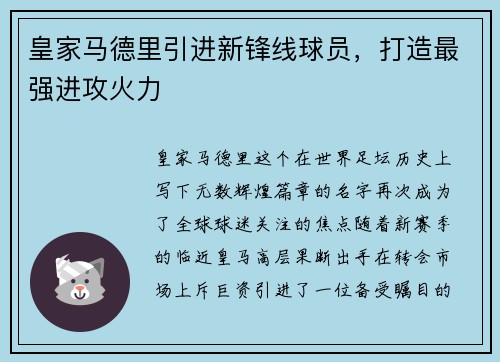 皇家马德里引进新锋线球员，打造最强进攻火力

皇家马德里这个在世界足坛历史上写下无数辉煌篇章的名字再次成为了全球球迷关注的焦点随着新赛季的临近皇马高层果断出手在转会市场上斥巨资引进了一位备受瞩目的